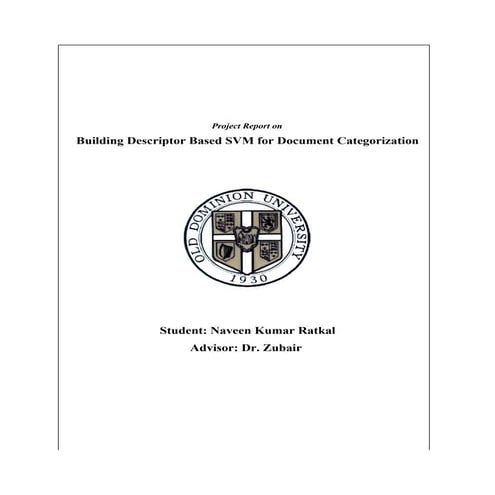 Project Report on

Building Descriptor Based SVM for Document Categorization

OLD DOMINION UNIVERSITY
1930

Student: Naveen Kumar Ratkal

Advisor: Dr. Zubair